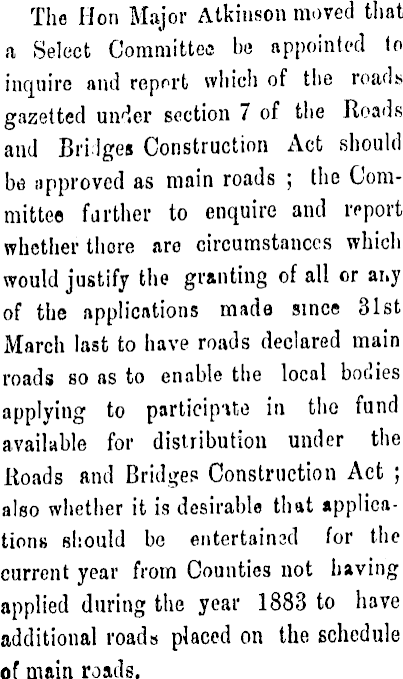 The Hon Major Atkinson moved that a Select Committee be appointed to inquire and report which of the roads gazetted under section 7 of the Roads and Bridges Construction Act should be approved as main roads ; the Committee further to enquire and report whether there are circumstances which would justify the granting of all or any of the applications made since 31st March last to have roads declared main roads so as to enable the local bodies applying to participate in the fund available for distribution under the Roads and Bridges Construction Act ; also whether it is desirable that applications should be entertained for the current year from Counties not having applied during the year 1883 to have additional roads placed on the schedule of main roads.